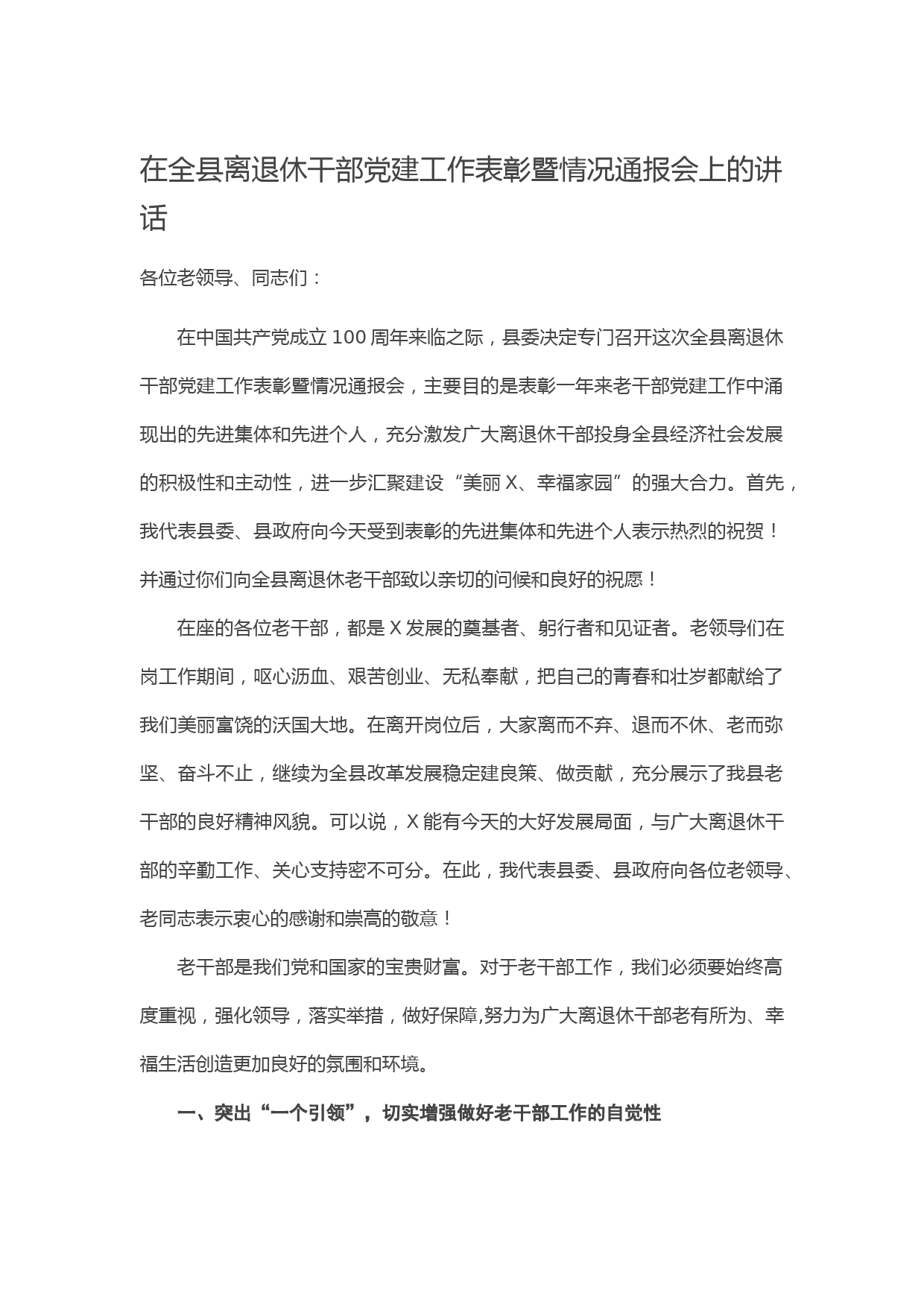 在全县离退休干部党建工作表彰暨情况通报会上的讲话

各位老领导、同志们：

在中国共产党成立100周年来临之际，县委决定专门召开这次全县离退休干部党建工作表彰暨情况通报会，主要目的是表彰一年来老干部党建工作中涌现出的先进集体和先进个人，充分激发广大离退休干部投身全县经济社会发展的积极性和主动性，进一步汇聚建设“美丽X、幸福家园”的强大合力。首先，我代表县委、县政府向今天受到表彰的先进集体和先进个人表示热烈的祝贺！并通过你们向全县离退休老干部致以亲切的问候和良好的祝愿！

在座的各位老干部，都是X发展的奠基者、躬行者和见证者。老领导们在岗工作期间，呕心沥血、艰苦创业、无私奉献，把自己的青春和壮岁都献给了我们美丽富饶的沃国大地。在离开岗位后，大家离而不弃、退而不休、老而弥坚、奋斗不止，继续为全县改革发展稳定建良策、做贡献，充分展示了我县老干部的良好精神风貌。可以说，X能有今天的大好发展局面，与广大离退休干部的辛勤工作、关心支持密不可分。在此，我代表县委、县政府向各位老领导、老同志表示衷心的感谢和崇高的敬意！

老干部是我们党和国家的宝贵财富。对于老干部工作，我们必须要始终高度重视，强化领导，落实举措，做好保障,努力为广大离退休干部老有所为、幸福生活创造更加良好的氛围和环境。

一、突出“一个引领”，切实增强做好老干部工作的自觉性